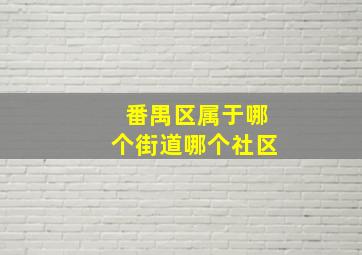 番禺区属于哪个街道哪个社区